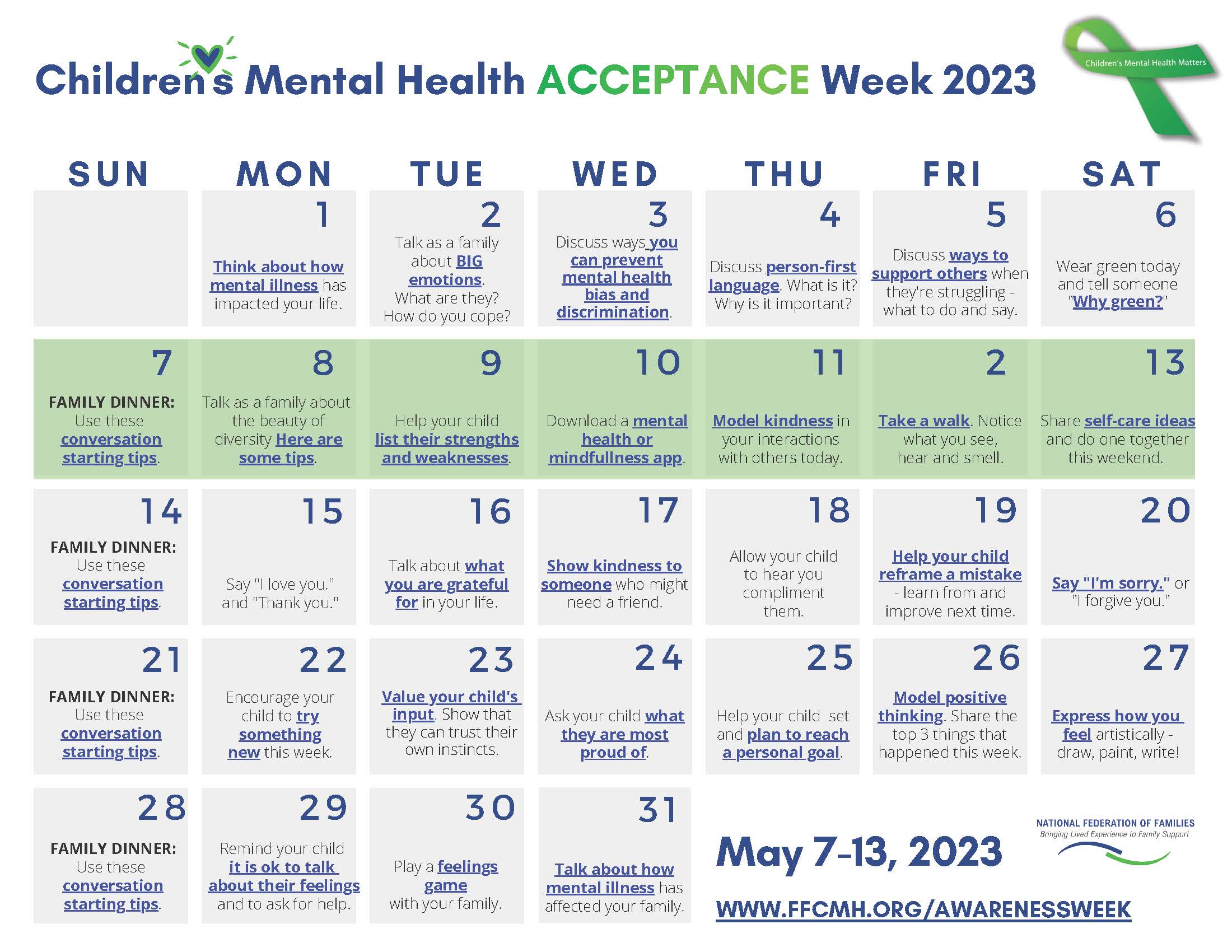 Children's Mental Health ACCEPTANCE Week 2023

Children's Mental Health Matters

| SUN | MON | TUE | WED | THU | FRI | SAT |
|---|---|---|---|---|---|---|
| | 1 Think about how mental illness has impacted your life. | 2 Talk as a family about BIG emotions. What are they? How do you cope? | 3 Discuss ways you can prevent mental health bias and discrimination. | 4 Discuss person-first language. What is it? Why is it important? | 5 Discuss ways to support others when they're struggling - what to do and say. | 6 Wear green today and tell someone "Why green?" |
| 7 FAMILY DINNER: Use these conversation starting tips. | 8 Talk as a family about the beauty of diversity Here are some tips. | 9 Help your child list their strengths and weaknesses. | 10 Download a mental health or mindfullness app. | 11 Model kindness in your interactions with others today. | 2 Take a walk. Notice what you see, hear and smell. | 13 Share self-care ideas and do one together this weekend. |
| 14 FAMILY DINNER: Use these conversation starting tips. | 15 Say "I love you." and "Thank you." | 16 Talk about what you are grateful for in your life. | 17 Show kindness to someone who might need a friend. | 18 Allow your child to hear you compliment them. | 19 Help your child reframe a mistake - learn from and improve next time. | 20 Say "I'm sorry." or "I forgive you." |
| 21 FAMILY DINNER: Use these conversation starting tips. | 22 Encourage your child to try something new this week. | 23 Value your child's input. Show that they can trust their own instincts. | 24 Ask your child what they are most proud of. | 25 Help your child set and plan to reach a personal goal. | 26 Model positive thinking. Share the top 3 things that happened this week. | 27 Express how you feel artistically - draw, paint, write! |
| 28 FAMILY DINNER: Use these conversation starting tips. | 29 Remind your child it is ok to talk about their feelings and to ask for help. | 30 Play a feelings game with your family. | 31 Talk about how mental illness has affected your family. | | | |

May 7-13, 2023

NATIONAL FEDERATION OF FAMILIES
Bringing Lived Experience to Family Support

WWW.FFCMH.ORG/AWARENESSWEEK